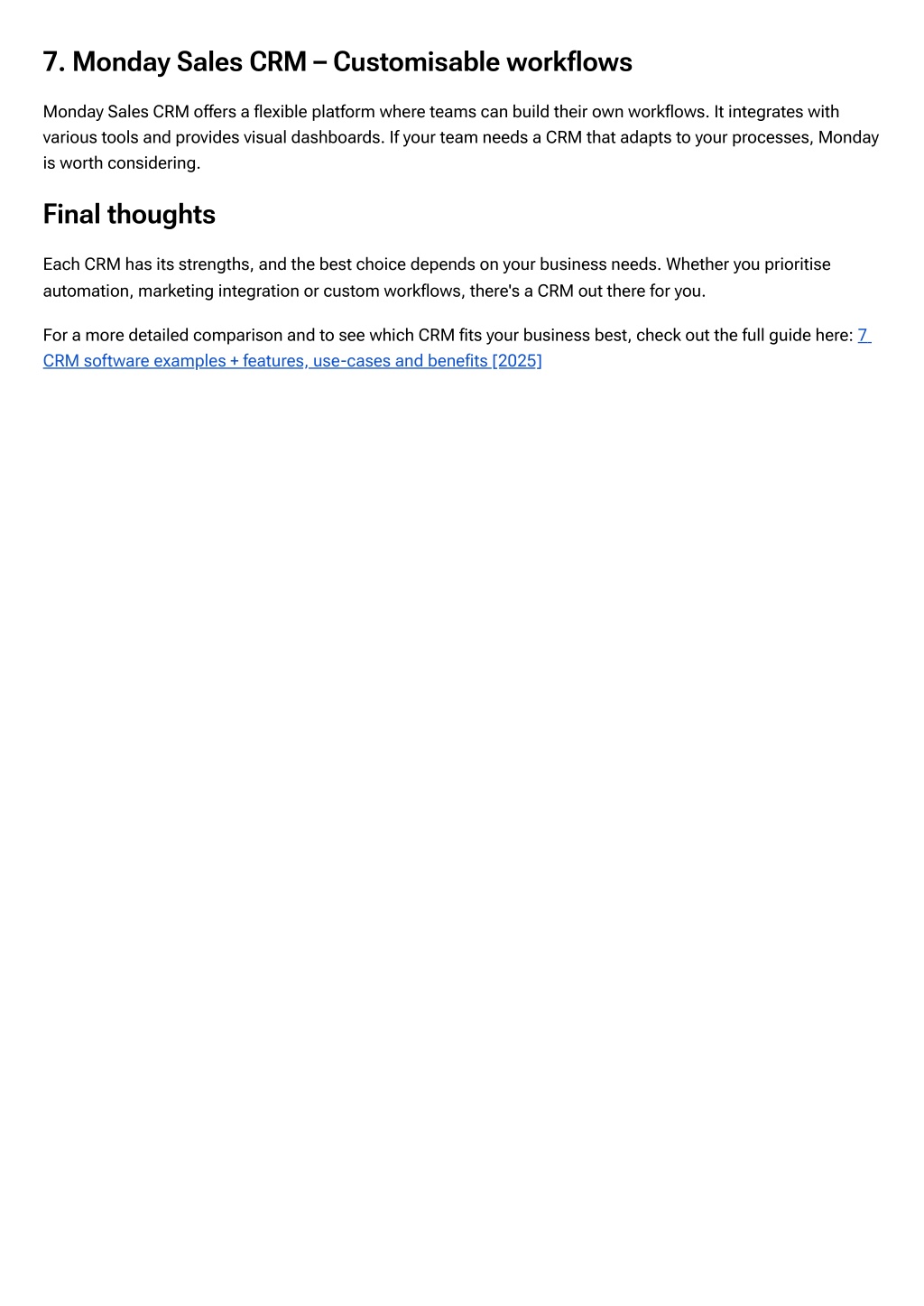 7. Monday Sales CRM – Customisable workflows

Monday Sales CRM offers a flexible platform where teams can build their own workflows. It integrates with various tools and provides visual dashboards. If your team needs a CRM that adapts to your processes, Monday is worth considering.

Final thoughts

Each CRM has its strengths, and the best choice depends on your business needs. Whether you prioritise automation, marketing integration or custom workflows, there's a CRM out there for you.

For a more detailed comparison and to see which CRM fits your business best, check out the full guide here: 7 CRM software examples + features, use-cases and benefits [2025]